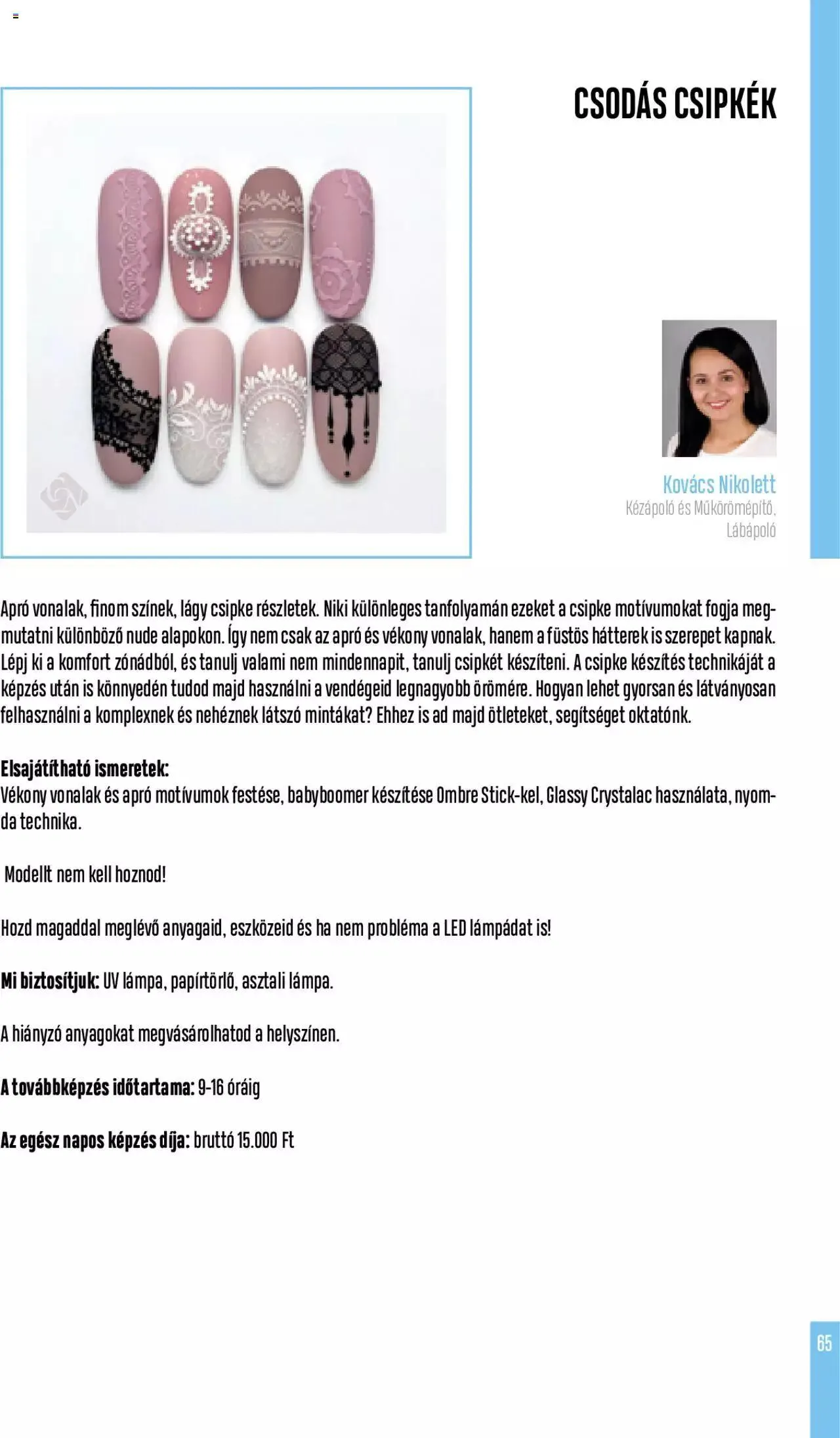 CSODÁS CSIPKÉK

Kovács Nikolett
Kézápoló és Műkörömépítő, Lábápoló

Apró vonalak, finom színek, lágy csipke részletek. Niki különleges tanfolyamán ezeket a csipke motívumokat fogja megmutatni különböző nude alapokon. Így nem csak az apró és vékony vonalak, hanem a füstös hátterek is szerepet kapnak. Lépj ki a komfort zónádból, és tanulj valami nem mindennapit, tanulj csipkét készíteni. A csipke készítés technikáját a képzés után is könnyedén tudod majd használni a vendégeid legnagyobb örömére. Hogyan lehet gyorsan és látványosan felhasználni a komplexnek és nehéznek látszó mintákat? Ehhez is ad majd ötleteket, segítséget oktatónk.

Elsajátítható ismeretek:
Vékony vonalak és apró motívumok festése, babyboomer készítése Ombre Stick-kel, Glassy Crystalac használata, nyomda technika.

Modellt nem kell hoznod!

Hozd magaddal meglévő anyagaid, eszközeid és ha nem probléma a LED lámpádat is!

Mi biztosítjuk: UV lámpa, papírtörlő, asztali lámpa.

A hiányzó anyagokat megvásárolhatod a helyszínen.

A továbbképzés időtartama: 9-16 óráig

Az egész napos képzés díja: bruttó 15.000 Ft

65